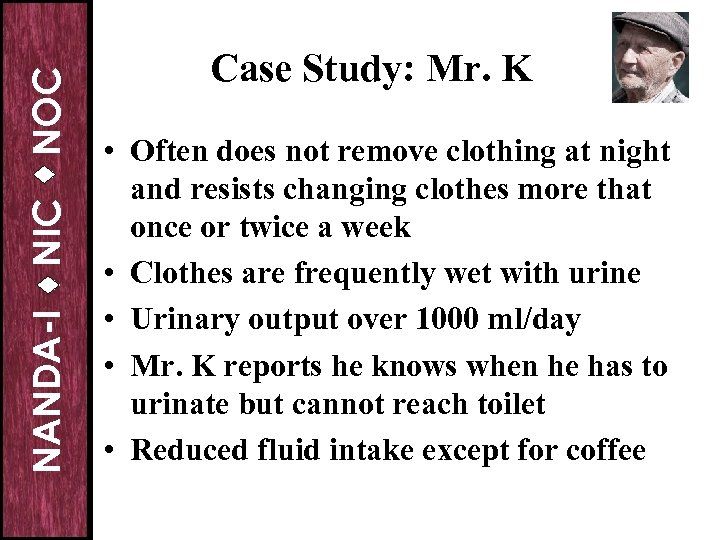 NANDA-I ◆ NIC ◆ NOC

Case Study: Mr. K

• Often does not remove clothing at night and resists changing clothes more that once or twice a week
• Clothes are frequently wet with urine
• Urinary output over 1000 ml/day
• Mr. K reports he knows when he has to urinate but cannot reach toilet
• Reduced fluid intake except for coffee